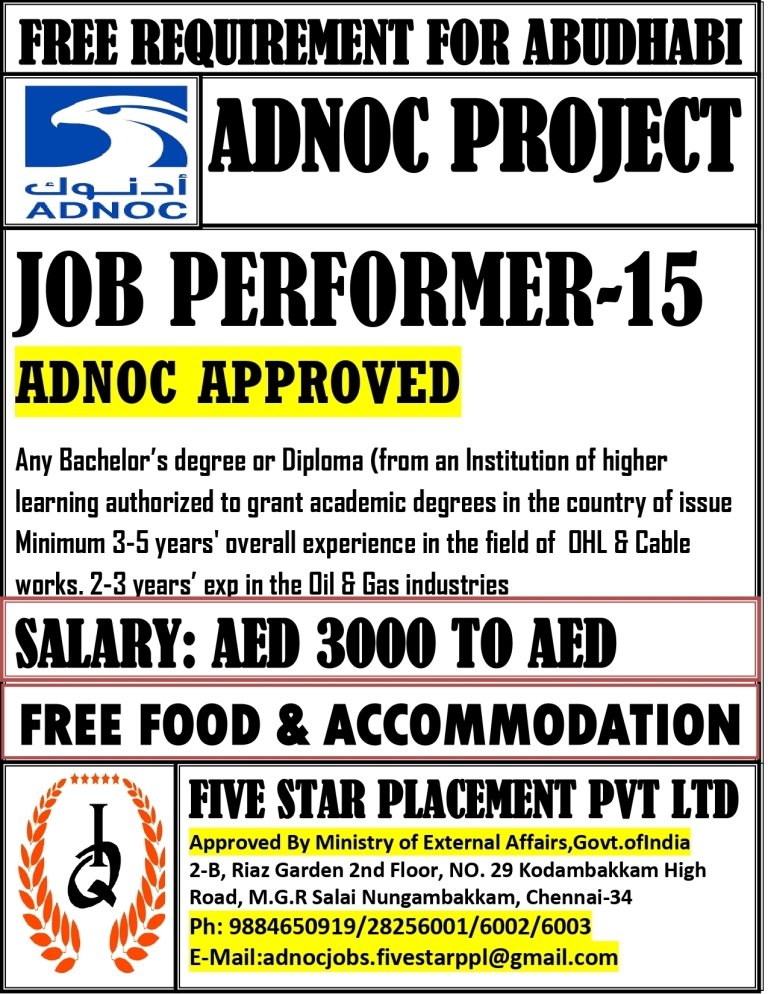 FREE REQUIREMENT FOR ABUDHABI

أدنوك
ADNOC

ADNOC PROJECT

JOB PERFORMER-15

ADNOC APPROVED

Any Bachelor's degree or Diploma (from an Institution of higher learning authorized to grant academic degrees in the country of issue Minimum 3-5 years' overall experience in the field of OHL & Cable works. 2-3 years' exp in the Oil & Gas industries

SALARY: AED 3000 TO AED

FREE FOOD & ACCOMMODATION

FIVE STAR PLACEMENT PVT LTD

Approved By Ministry of External Affairs,Govt.ofIndia
2-B, Riaz Garden 2nd Floor, NO. 29 Kodambakkam High Road, M.G.R Salai Nungambakkam, Chennai-34
Ph: 9884650919/28256001/6002/6003
E-Mail:adnocjobs.fivestarppl@gmail.com